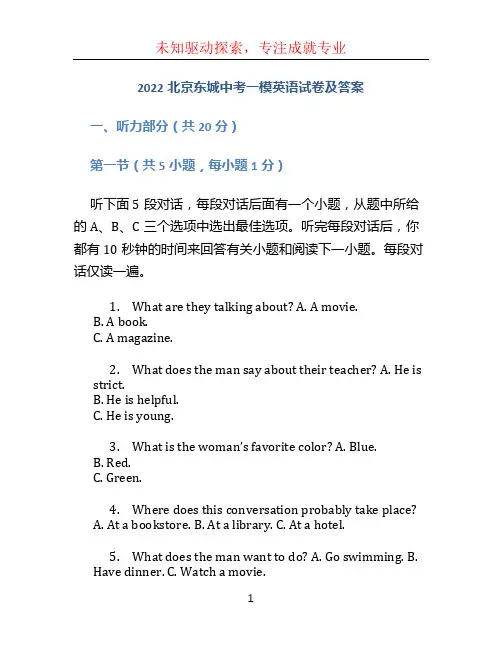 未知驱动探索，专注成就专业

2022 北京东城中考一模英语试卷及答案

一、听力部分（共 20 分）

第一节（共 5 小题，每小题 1 分）

听下面 5 段对话，每段对话后面有一个小题，从题中所给的 A、B、C 三个选项中选出最佳选项。听完每段对话后，你都有 10 秒钟的时间来回答有关小题和阅读下一小题。每段对话仅读一遍。

1. What are they talking about? A. A movie.
B. A book.
C. A magazine.

2. What does the man say about their teacher? A. He is strict.
B. He is helpful.
C. He is young.

3. What is the woman's favorite color? A. Blue.
B. Red.
C. Green.

4. Where does this conversation probably take place? A. At a bookstore. B. At a library. C. At a hotel.

5. What does the man want to do? A. Go swimming. B. Have dinner. C. Watch a movie.

1